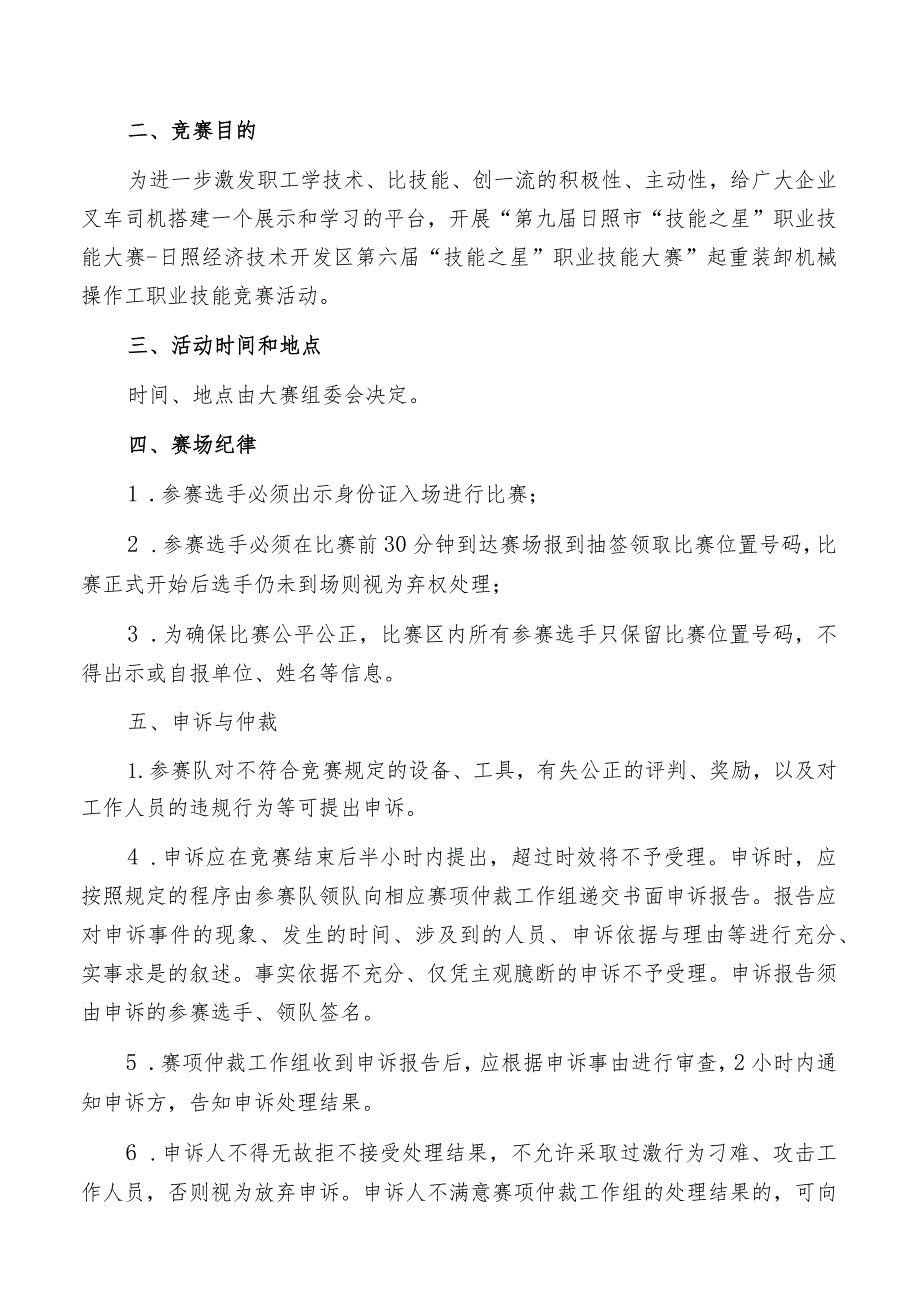 二、竞赛目的

为进一步激发职工学技术、比技能、创一流的积极性、主动性，给广大企业叉车司机搭建一个展示和学习的平台，开展“第九届日照市“技能之星”职业技能大赛-日照经济技术开发区第六届“技能之星”职业技能大赛”起重装卸机械操作工职业技能竞赛活动。

三、活动时间和地点

时间、地点由大赛组委会决定。

四、赛场纪律

1．参赛选手必须出示身份证入场进行比赛；

2．参赛选手必须在比赛前30分钟到达赛场报到抽签领取比赛位置号码，比赛正式开始后选手仍未到场则视为弃权处理；

3．为确保比赛公平公正，比赛区内所有参赛选手只保留比赛位置号码，不得出示或自报单位、姓名等信息。

五、申诉与仲裁

1.参赛队对不符合竞赛规定的设备、工具，有失公正的评判、奖励，以及对工作人员的违规行为等可提出申诉。

4．申诉应在竞赛结束后半小时内提出，超过时效将不予受理。申诉时，应按照规定的程序由参赛队领队向相应赛项仲裁工作组递交书面申诉报告。报告应对申诉事件的现象、发生的时间、涉及到的人员、申诉依据与理由等进行充分、实事求是的叙述。事实依据不充分、仅凭主观臆断的申诉不予受理。申诉报告须由申诉的参赛选手、领队签名。

5．赛项仲裁工作组收到申诉报告后，应根据申诉事由进行审查，2小时内通知申诉方，告知申诉处理结果。

6．申诉人不得无故拒不接受处理结果，不允许采取过激行为刁难、攻击工作人员，否则视为放弃申诉。申诉人不满意赛项仲裁工作组的处理结果的，可向